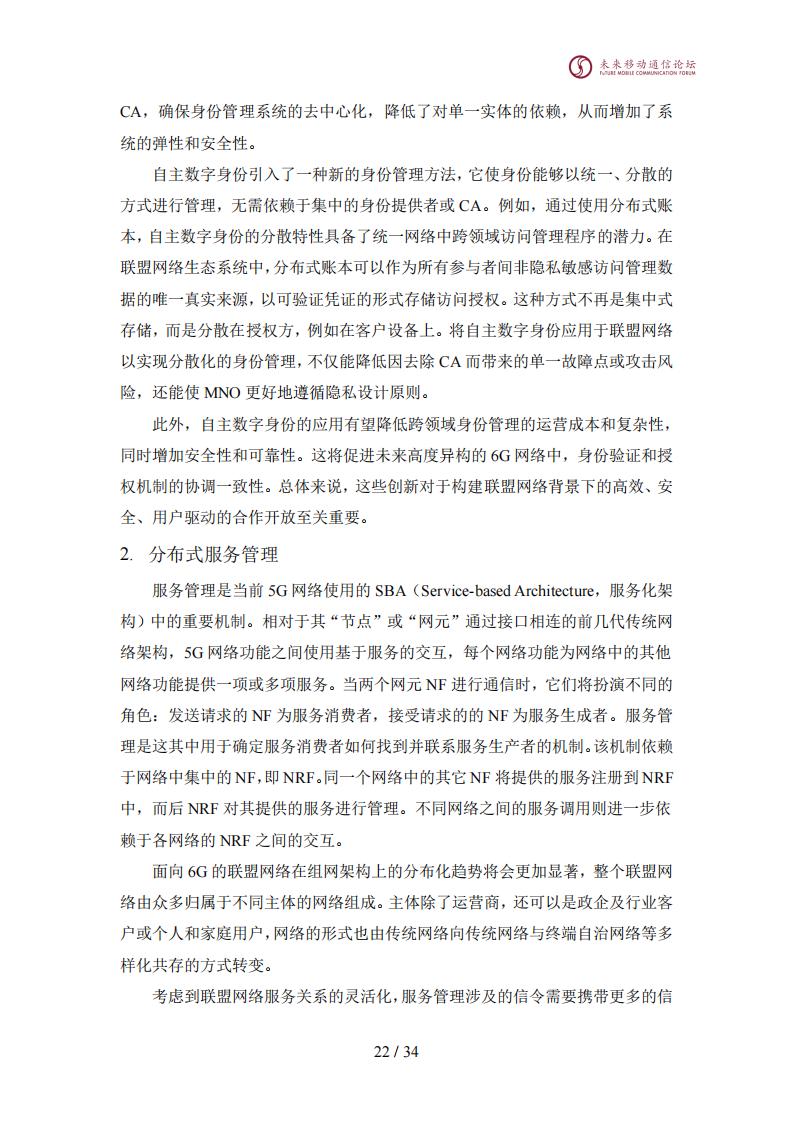 未来移动通信论坛
FUTURE MOBILE COMMUNICATION FORUM

CA，确保身份管理系统的去中心化，降低了对单一实体的依赖，从而增加了系统的弹性和安全性。

自主数字身份引入了一种新的身份管理方法，它使身份能够以统一、分散的方式进行管理，无需依赖于集中的身份提供者或 CA。例如，通过使用分布式账本，自主数字身份的分散特性具备了统一网络中跨领域访问管理程序的潜力。在联盟网络生态系统中，分布式账本可以作为所有参与者间非隐私敏感访问管理数据的唯一真实来源，以可验证凭证的形式存储访问授权。这种方式不再是集中式存储，而是分散在授权方，例如在客户设备上。将自主数字身份应用于联盟网络以实现分散化的身份管理，不仅能降低因去除 CA 而带来的单一故障点或攻击风险，还能使 MNO 更好地遵循隐私设计原则。

此外，自主数字身份的应用有望降低跨领域身份管理的运营成本和复杂性，同时增加安全性和可靠性。这将促进未来高度异构的 6G 网络中，身份验证和授权机制的协调一致性。总体来说，这些创新对于构建联盟网络背景下的高效、安全、用户驱动的合作开放至关重要。

2. 分布式服务管理

服务管理是当前 5G 网络使用的 SBA（Service-based Architecture，服务化架构）中的重要机制。相对于其“节点”或“网元”通过接口相连的前几代传统网络架构，5G 网络功能之间使用基于服务的交互，每个网络功能为网络中的其他网络功能提供一项或多项服务。当两个网元 NF 进行通信时，它们将扮演不同的角色：发送请求的 NF 为服务消费者，接受请求的的 NF 为服务生成者。服务管理是这其中用于确定服务消费者如何找到并联系服务生产者的机制。该机制依赖于网络中集中的 NF，即 NRF。同一个网络中的其它 NF 将提供的服务注册到 NRF 中，而后 NRF 对其提供的服务进行管理。不同网络之间的服务调用则进一步依赖于各网络的 NRF 之间的交互。

面向 6G 的联盟网络在组网架构上的分布化趋势将会更加显著，整个联盟网络由众多归属于不同主体的网络组成。主体除了运营商，还可以是政企及行业客户或个人和家庭用户，网络的形式也由传统网络向传统网络与终端自治网络等多样化共存的方式转变。

考虑到联盟网络服务关系的灵活化，服务管理涉及的信令需要携带更多的信

22 / 34